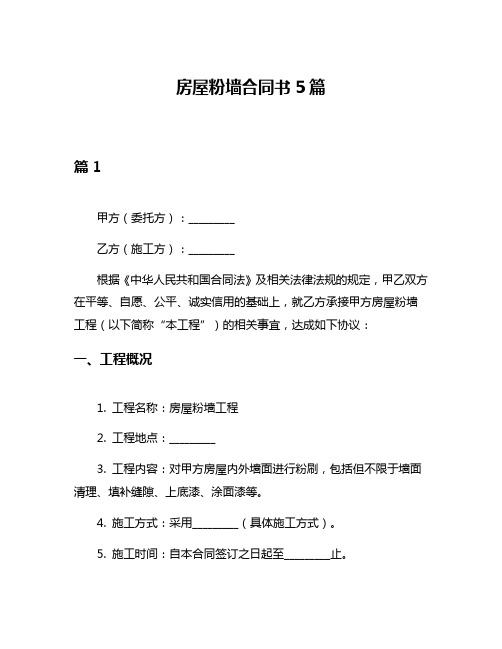 房屋粉墙合同书 5 篇

篇 1

甲方（委托方）：________

乙方（施工方）：________

根据《中华人民共和国合同法》及相关法律法规的规定，甲乙双方在平等、自愿、公平、诚实信用的基础上，就乙方承接甲方房屋粉墙工程（以下简称“本工程”）的相关事宜，达成如下协议：

一、工程概况

1. 工程名称：房屋粉墙工程

2. 工程地点：________

3. 工程内容：对甲方房屋内外墙面进行粉刷，包括但不限于墙面清理、填补缝隙、上底漆、涂面漆等。

4. 施工方式：采用________（具体施工方式）。

5. 施工时间：自本合同签订之日起至________止。